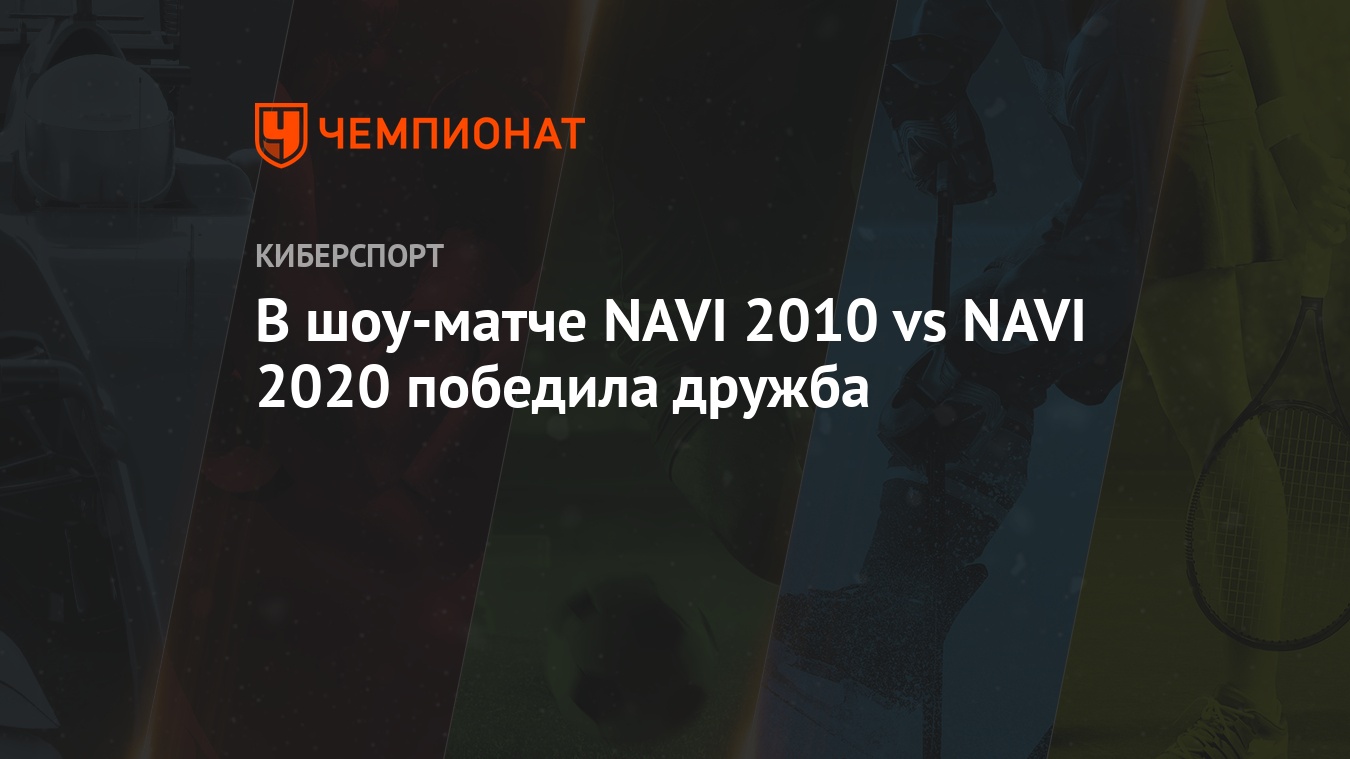 ЧЕМПИОНАТ

КИБЕРСПОРТ

В шоу-матче NAVI 2010 vs NAVI 2020 победила дружба